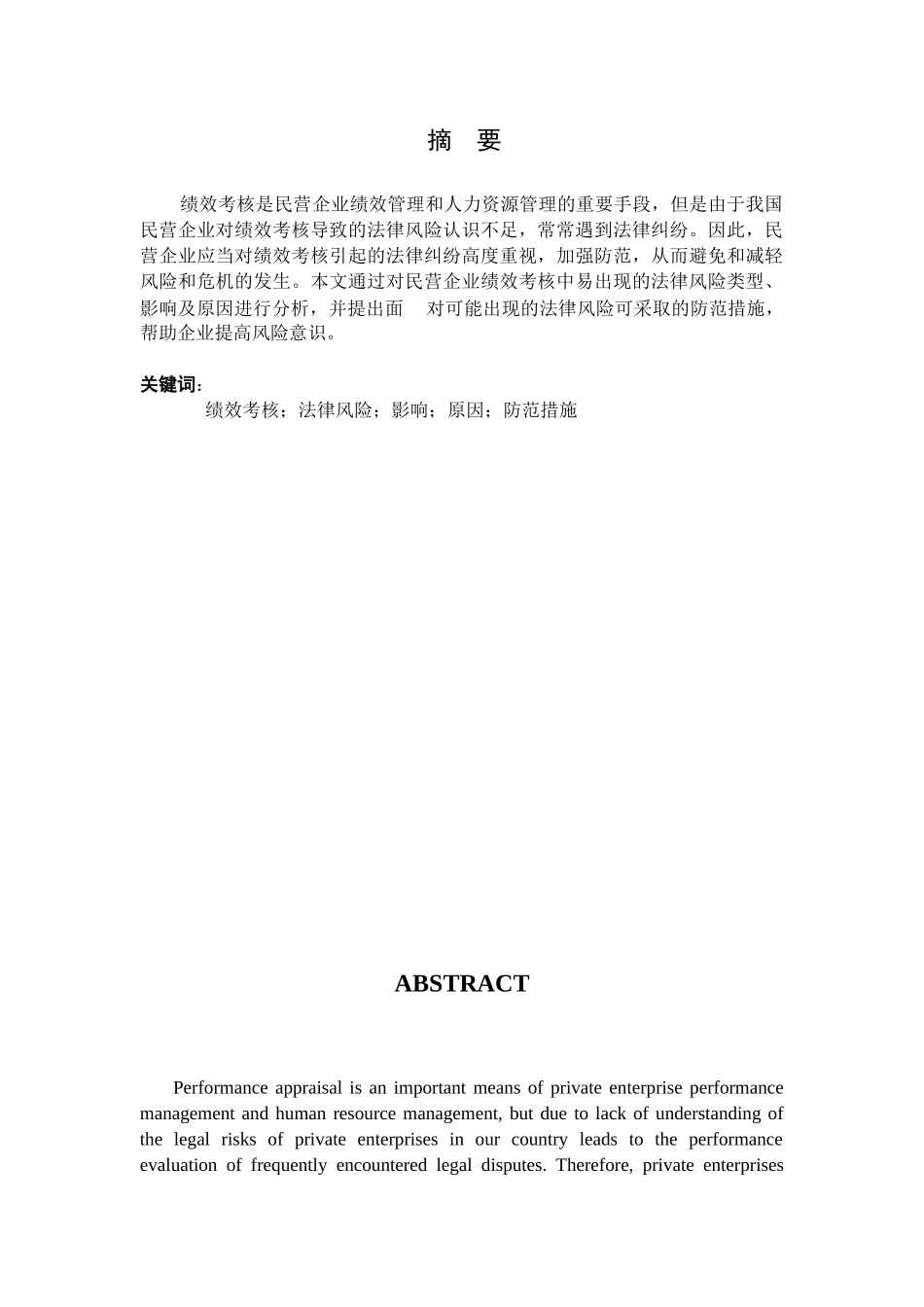 摘 要

绩效考核是民营企业绩效管理和人力资源管理的重要手段，但是由于我国民营企业对绩效考核导致的法律风险认识不足，常常遇到法律纠纷。因此，民营企业应当对绩效考核引起的法律纠纷高度重视，加强防范，从而避免和减轻风险和危机的发生。本文通过对民营企业绩效考核中易出现的法律风险类型、影响及原因进行分析，并提出面 对可能出现的法律风险可采取的防范措施，帮助企业提高风险意识。

关键词：
绩效考核；法律风险；影响；原因；防范措施

ABSTRACT

Performance appraisal is an important means of private enterprise performance management and human resource management, but due to lack of understanding of the legal risks of private enterprises in our country leads to the performance evaluation of frequently encountered legal disputes. Therefore, private enterprises